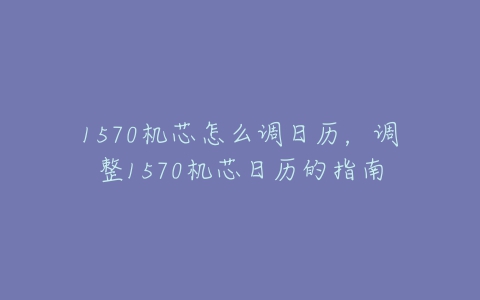 1570机芯怎么调日历，调整1570机芯日历的指南